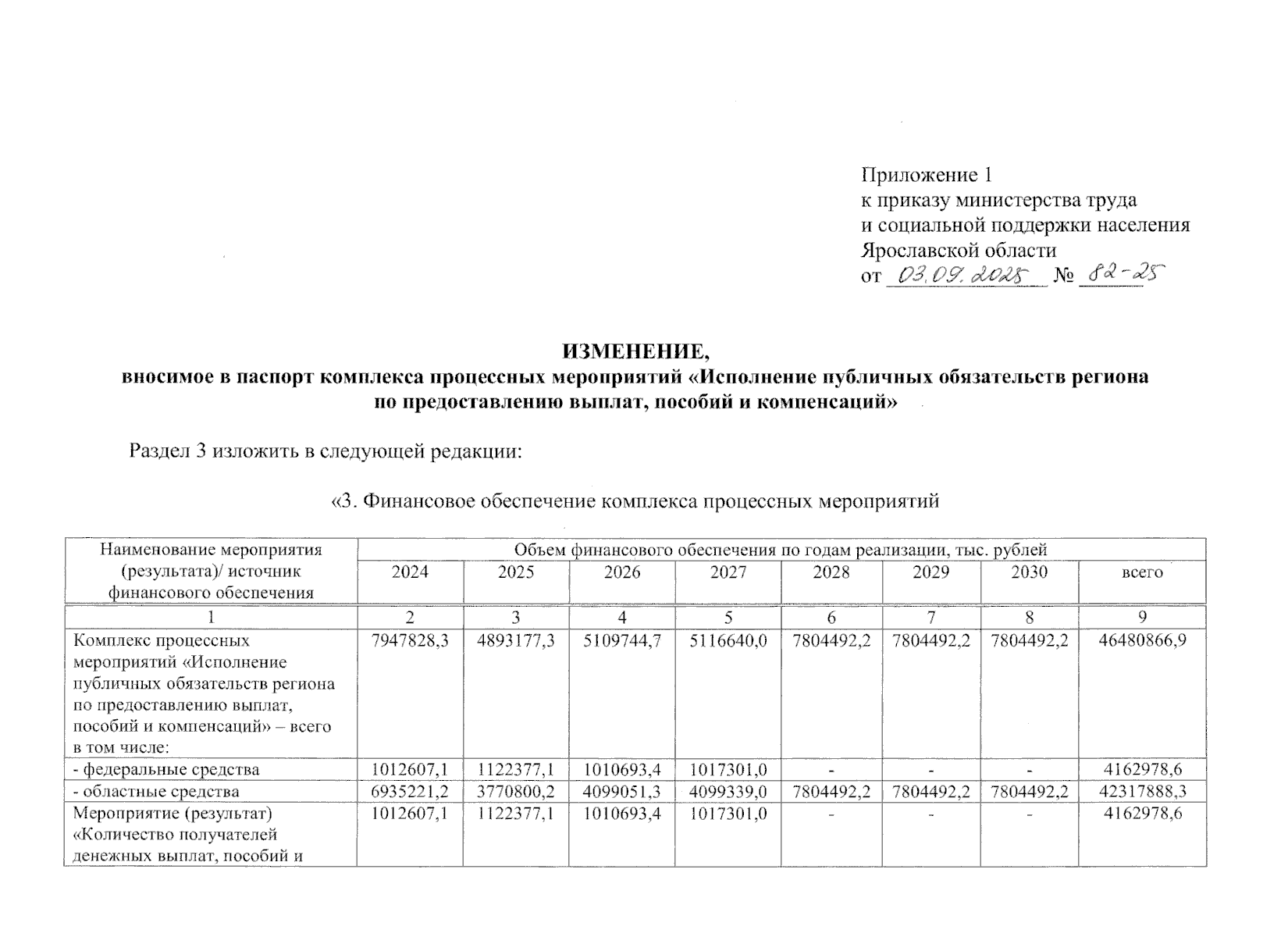 Приложение 1
к приказу министерства труда
и социальной поддержки населения
Ярославской области
от 03.09.2025 № 82-25

ИЗМЕНЕНИЕ,
вносимое в паспорт комплекса процессных мероприятий «Исполнение публичных обязательств региона по предоставлению выплат, пособий и компенсаций»

Раздел 3 изложить в следующей редакции:

«3. Финансовое обеспечение комплекса процессных мероприятий

| Наименование мероприятия (результата)/ источник финансового обеспечения | Объем финансового обеспечения по годам реализации, тыс. рублей | | | | | | | |
|---|---|---|---|---|---|---|---|---|
| | 2024 | 2025 | 2026 | 2027 | 2028 | 2029 | 2030 | всего |
| 1 | 2 | 3 | 4 | 5 | 6 | 7 | 8 | 9 |
| Комплекс процессных мероприятий «Исполнение публичных обязательств региона по предоставлению выплат, пособий и компенсаций» – всего в том числе: | 7947828,3 | 4893177,3 | 5109744,7 | 5116640,0 | 7804492,2 | 7804492,2 | 7804492,2 | 46480866,9 |
| - федеральные средства | 1012607,1 | 1122377,1 | 1010693,4 | 1017301,0 | - | - | - | 4162978,6 |
| - областные средства | 6935221,2 | 3770800,2 | 4099051,3 | 4099339,0 | 7804492,2 | 7804492,2 | 7804492,2 | 42317888,3 |
| Мероприятие (результат) «Количество получателей денежных выплат, пособий и | 1012607,1 | 1122377,1 | 1010693,4 | 1017301,0 | - | - | - | 4162978,6 |